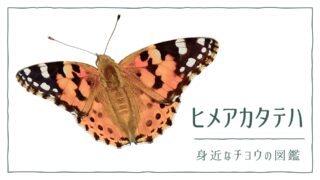 ヒメアカタテハ

身近なチョウの図鑑